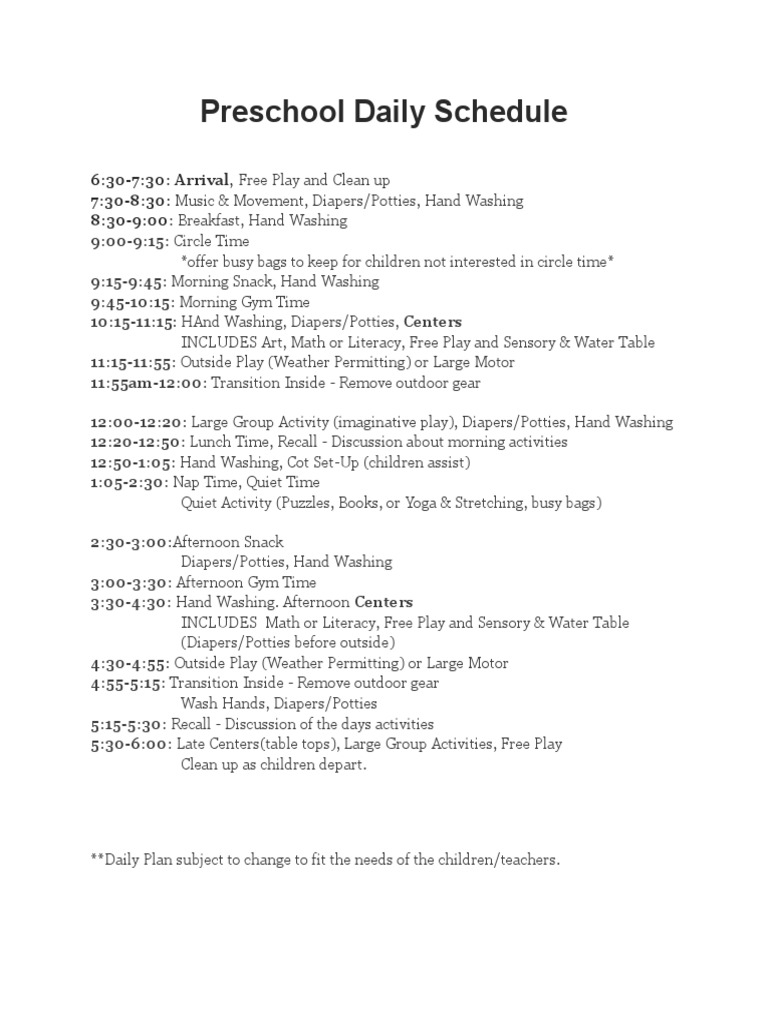 Preschool Daily Schedule

6:30-7:30: Arrival, Free Play and Clean up
7:30-8:30: Music & Movement, Diapers/Potties, Hand Washing
8:30-9:00: Breakfast, Hand Washing
9:00-9:15: Circle Time
*offer busy bags to keep for children not interested in circle time*
9:15-9:45: Morning Snack, Hand Washing
9:45-10:15: Morning Gym Time
10:15-11:15: HAnd Washing, Diapers/Potties, Centers
INCLUDES Art, Math or Literacy, Free Play and Sensory & Water Table
11:15-11:55: Outside Play (Weather Permitting) or Large Motor
11:55am-12:00: Transition Inside - Remove outdoor gear

12:00-12:20: Large Group Activity (imaginative play), Diapers/Potties, Hand Washing
12:20-12:50: Lunch Time, Recall - Discussion about morning activities
12:50-1:05: Hand Washing, Cot Set-Up (children assist)
1:05-2:30: Nap Time, Quiet Time
Quiet Activity (Puzzles, Books, or Yoga & Stretching, busy bags)

2:30-3:00:Afternoon Snack
Diapers/Potties, Hand Washing
3:00-3:30: Afternoon Gym Time
3:30-4:30: Hand Washing. Afternoon Centers
INCLUDES Math or Literacy, Free Play and Sensory & Water Table
(Diapers/Potties before outside)
4:30-4:55: Outside Play (Weather Permitting) or Large Motor
4:55-5:15: Transition Inside - Remove outdoor gear
Wash Hands, Diapers/Potties
5:15-5:30: Recall - Discussion of the days activities
5:30-6:00: Late Centers(table tops), Large Group Activities, Free Play
Clean up as children depart.

**Daily Plan subject to change to fit the needs of the children/teachers.